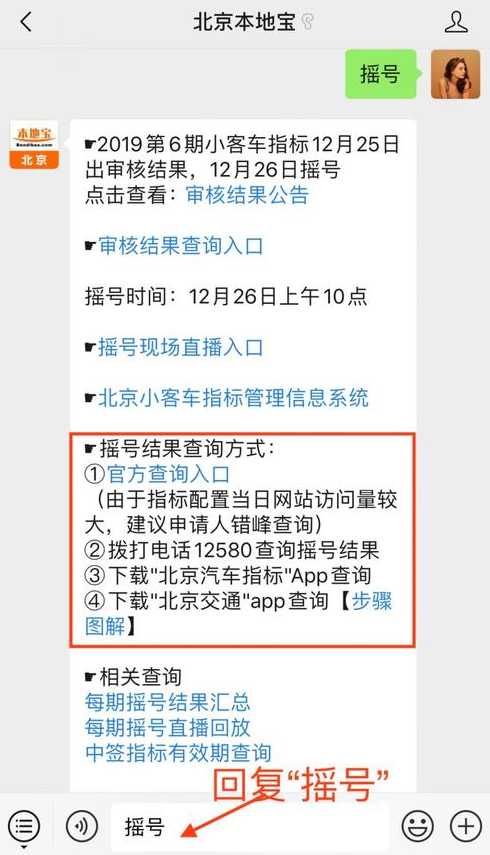 北京本地宝

摇号

本地宝
Bendibao.com
北京

☛2019第6期小客车指标12月25日出审核结果，12月26日摇号
点击查看：审核结果公告

☛审核结果查询入口

摇号时间：12月26日上午10点

☛摇号现场直播入口

☛北京小客车指标管理信息系统

☛摇号结果查询方式：
①官方查询入口
（由于指标配置当日网站访问量较大，建议申请人错峰查询）
②拨打电话12580查询摇号结果
③下载"北京汽车指标"App查询
④下载"北京交通"app查询【步骤图解】

☛相关查询
每期摇号结果汇总
每期摇号直播回放
中签指标有效期查询

回复“摇号”

摇号